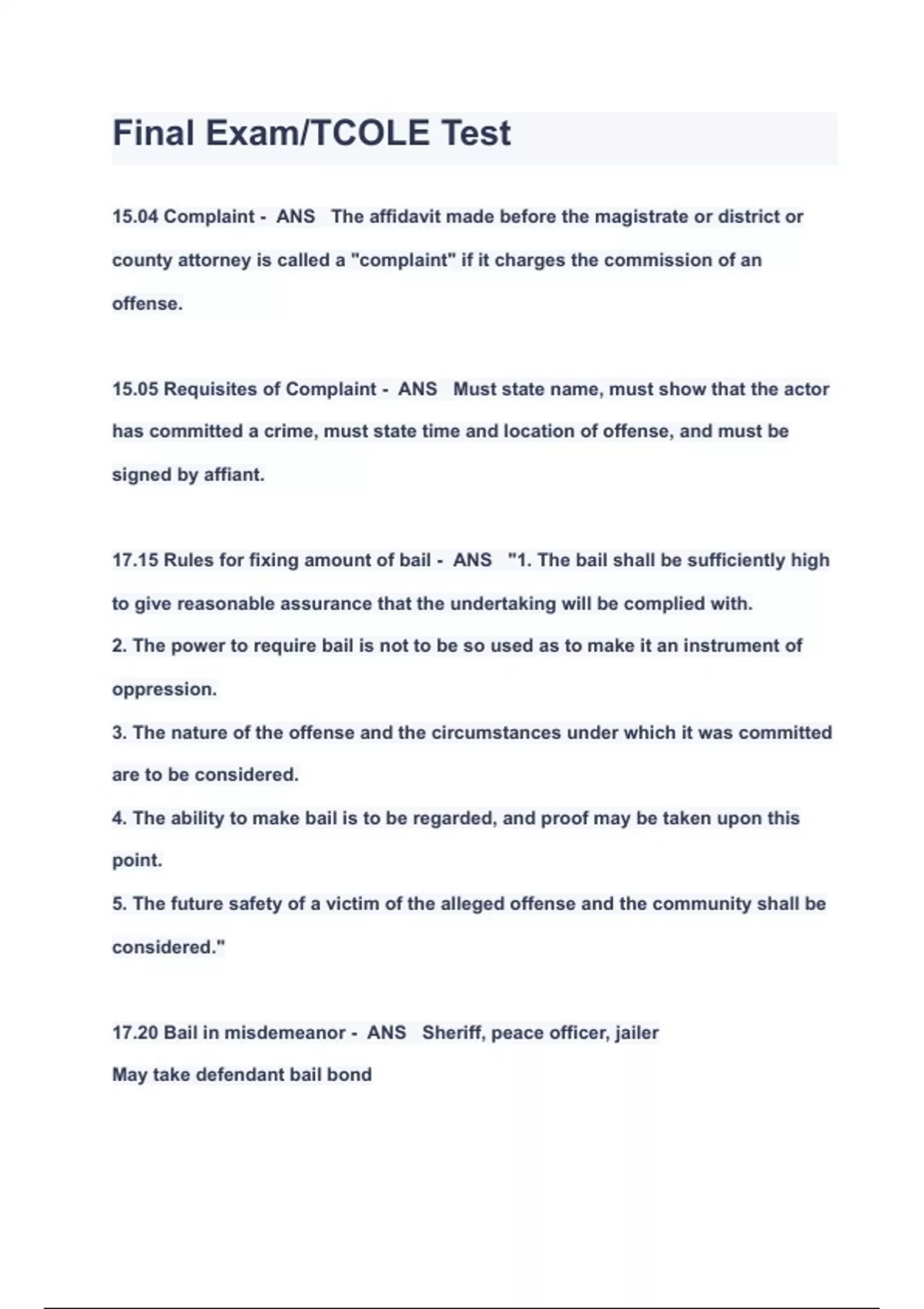 Final Exam/TCOLE Test

15.04 Complaint - ANS The affidavit made before the magistrate or district or county attorney is called a "complaint" if it charges the commission of an offense.

15.05 Requisites of Complaint - ANS Must state name, must show that the actor has committed a crime, must state time and location of offense, and must be signed by affiant.

17.15 Rules for fixing amount of bail - ANS "1. The bail shall be sufficiently high to give reasonable assurance that the undertaking will be complied with.
2. The power to require bail is not to be so used as to make it an instrument of oppression.
3. The nature of the offense and the circumstances under which it was committed are to be considered.
4. The ability to make bail is to be regarded, and proof may be taken upon this point.
5. The future safety of a victim of the alleged offense and the community shall be considered."

17.20 Bail in misdemeanor - ANS Sheriff, peace officer, jailer
May take defendant bail bond